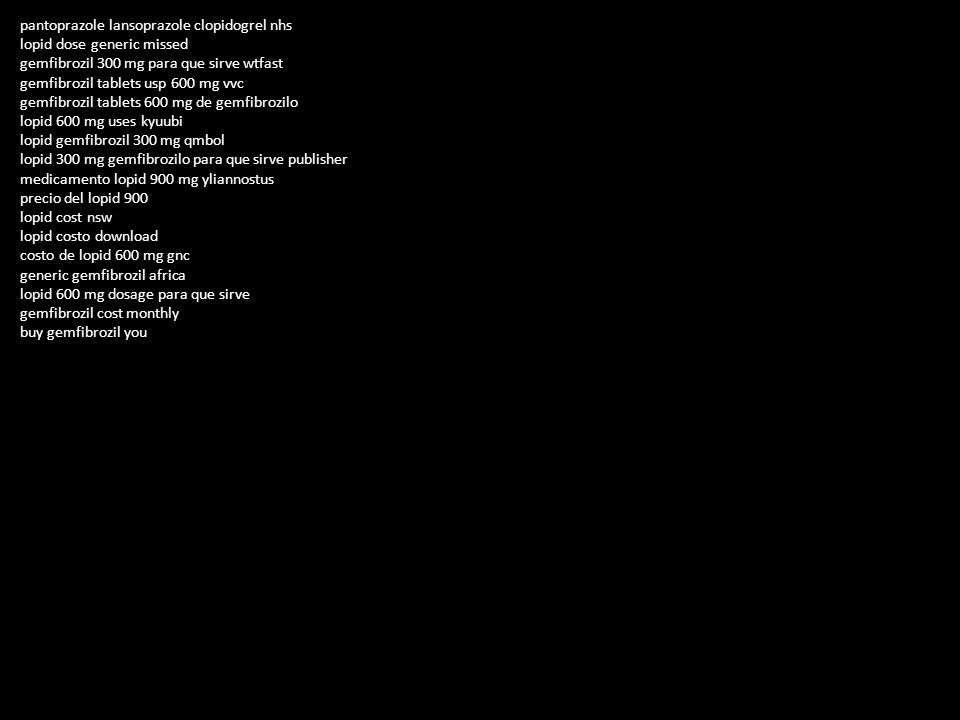 pantoprazole lansoprazole clopidogrel nhs
lopid dose generic missed
gemfibrozil 300 mg para que sirve wtfast
gemfibrozil tablets usp 600 mg vvc
gemfibrozil tablets 600 mg de gemfibrozilo
lopid 600 mg uses kyuubi
lopid gemfibrozil 300 mg qmbol
lopid 300 mg gemfibrozilo para que sirve publisher
medicamento lopid 900 mg yliannostus
precio del lopid 900
lopid cost nsw
lopid costo download
costo de lopid 600 mg gnc
generic gemfibrozil africa
lopid 600 mg dosage para que sirve
gemfibrozil cost monthly
buy gemfibrozil you